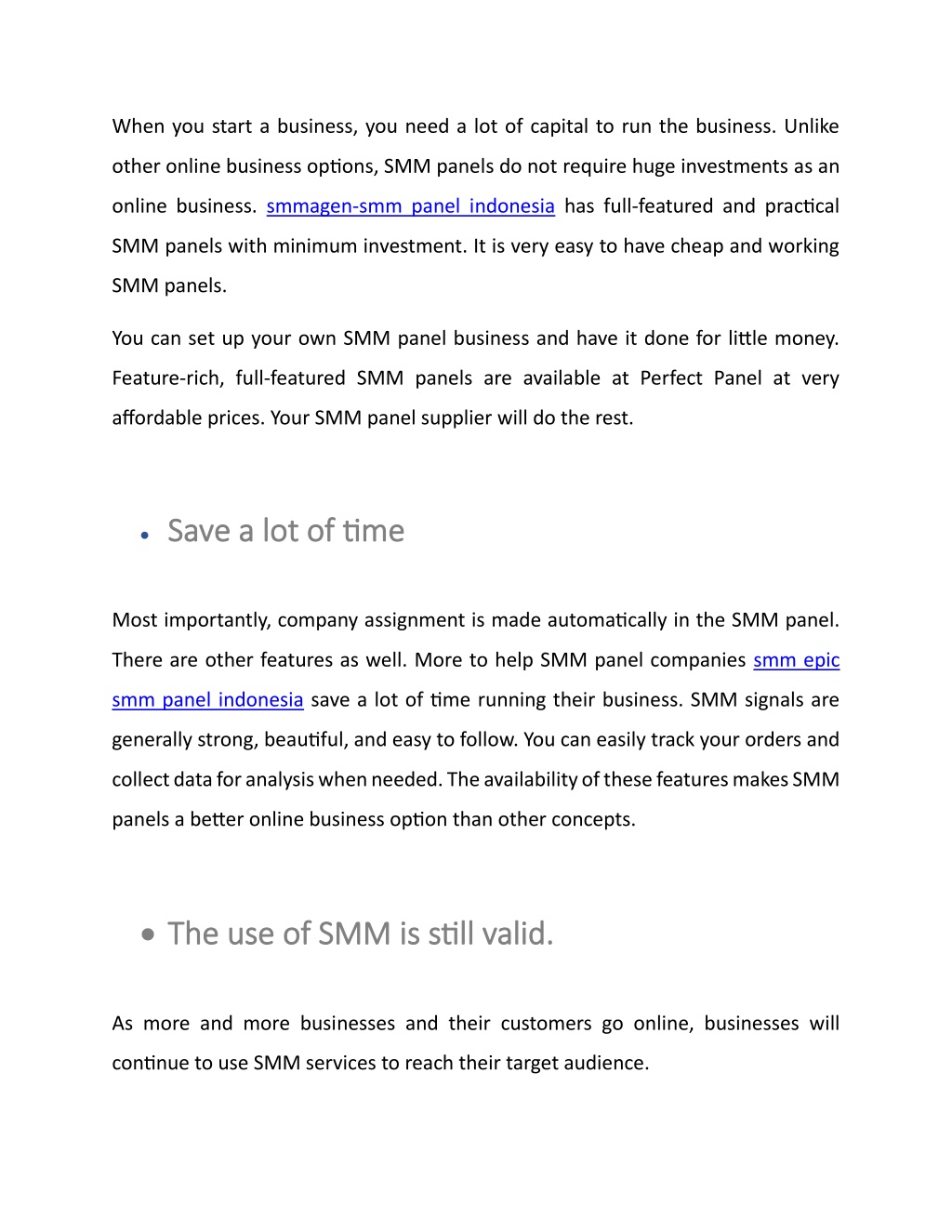 When you start a business, you need a lot of capital to run the business. Unlike other online business options, SMM panels do not require huge investments as an online business. smmagen-smm panel indonesia has full-featured and practical SMM panels with minimum investment. It is very easy to have cheap and working SMM panels.

You can set up your own SMM panel business and have it done for little money. Feature-rich, full-featured SMM panels are available at Perfect Panel at very affordable prices. Your SMM panel supplier will do the rest.

• Save a lot of time

Most importantly, company assignment is made automatically in the SMM panel. There are other features as well. More to help SMM panel companies smm epic smm panel indonesia save a lot of time running their business. SMM signals are generally strong, beautiful, and easy to follow. You can easily track your orders and collect data for analysis when needed. The availability of these features makes SMM panels a better online business option than other concepts.

• The use of SMM is still valid.

As more and more businesses and their customers go online, businesses will continue to use SMM services to reach their target audience.